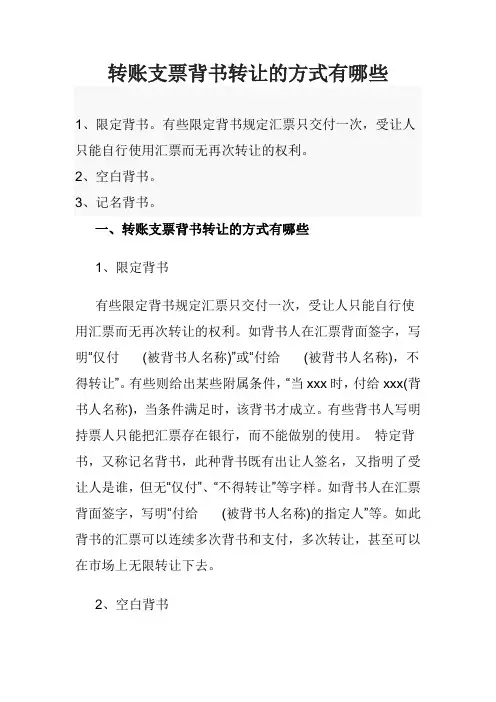 转账支票背书转让的方式有哪些

1、限定背书。有些限定背书规定汇票只交付一次，受让人只能自行使用汇票而无再次转让的权利。

2、空白背书。

3、记名背书。

一、转账支票背书转让的方式有哪些

1、限定背书

有些限定背书规定汇票只交付一次，受让人只能自行使用汇票而无再次转让的权利。如背书人在汇票背面签字，写明“仅付 (被背书人名称)”或“付给 (被背书人名称)，不得转让”。有些则给出某些附属条件，“当 xxx 时，付给 xxx(背书人名称)，当条件满足时，该背书才成立。有些背书人写明持票人只能把汇票存在银行，而不能做别的使用。 特定背书，又称记名背书，此种背书既有出让人签名，又指明了受让人是谁，但无“仅付”、“不得转让”等字样。如背书人在汇票背面签字，写明“付给 (被背书人名称)的指定人”等。如此背书的汇票可以连续多次背书和支付，多次转让，甚至可以在市场上无限转让下去。

2、空白背书